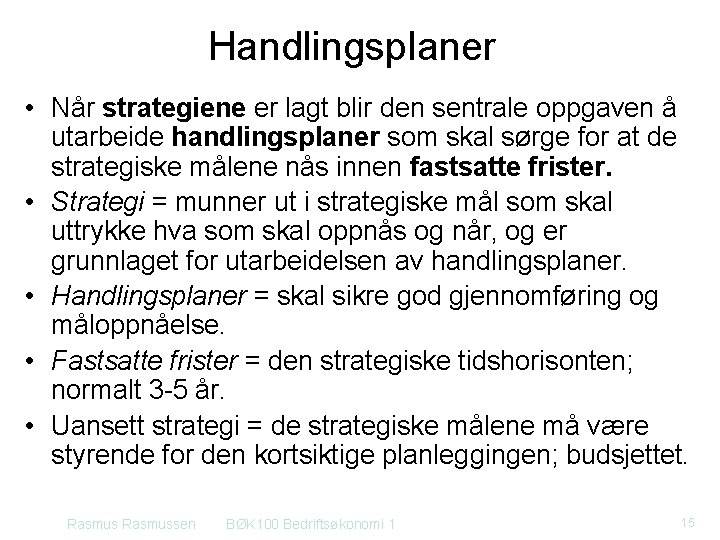 Handlingsplaner

• Når strategiene er lagt blir den sentrale oppgaven å utarbeide handlingsplaner som skal sørge for at de strategiske målene nås innen fastsatte frister.
• Strategi = munner ut i strategiske mål som skal uttrykke hva som skal oppnås og når, og er grunnlaget for utarbeidelsen av handlingsplaner.
• Handlingsplaner = skal sikre god gjennomføring og måloppnåelse.
• Fastsatte frister = den strategiske tidshorisonten; normalt 3-5 år.
• Uansett strategi = de strategiske målene må være styrende for den kortsiktige planleggingen; budsjettet.

Rasmus Rasmussen BØK100 Bedriftsøkonomi 1 15